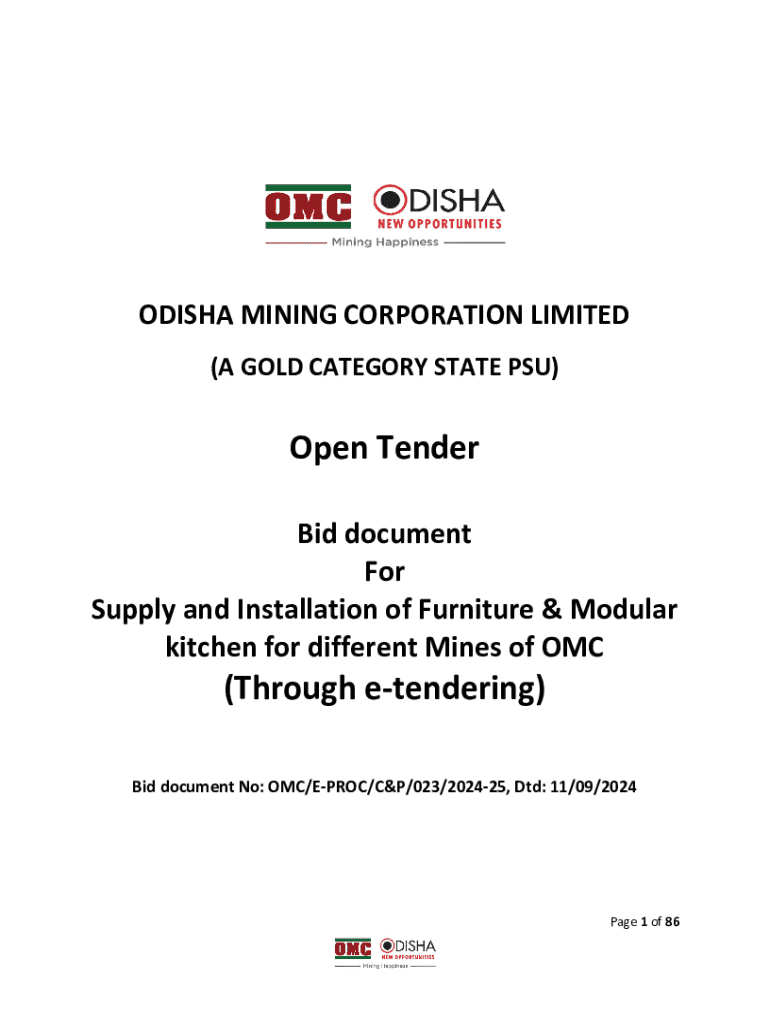 OMC ODISHA NEW OPPORTUNITIES
Mining Happiness

ODISHA MINING CORPORATION LIMITED

(A GOLD CATEGORY STATE PSU)

Open Tender

Bid document
For
Supply and Installation of Furniture & Modular kitchen for different Mines of OMC
(Through e-tendering)

Bid document No: OMC/E-PROC/C&P/023/2024-25, Dtd: 11/09/2024

Page 1 of 86

OMC ODISHA NEW OPPORTUNITIES
Mining Happiness